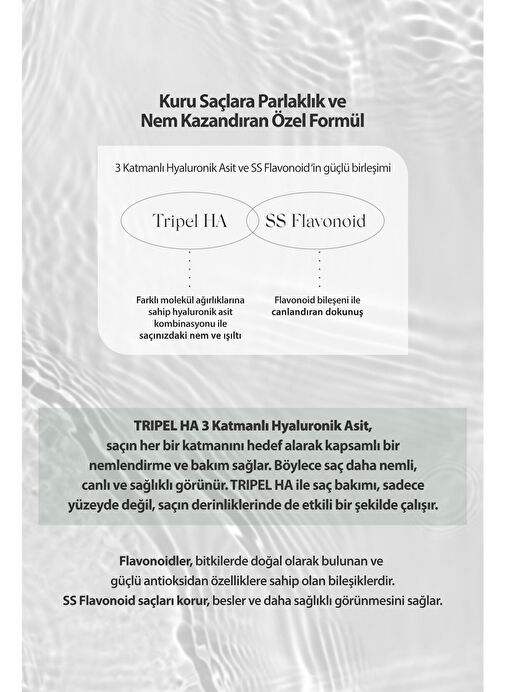 Kuru Saçlara Parlaklık ve Nem Kazandıran Özel Formül

3 Katmanlı Hyaluronik Asit ve SS Flavonoid'in güçlü birleşimi

Tripel HA

SS Flavonoid

Farklı molekül ağırlıklarına sahip hyaluronik asit kombinasyonu ile saçınızdaki nem ve ışıltı

Flavonoid bileşeni ile canlandıran dokunuş

TRIPEL HA 3 Katmanlı Hyaluronik Asit, saçın her bir katmanını hedef alarak kapsamlı bir nemlendirme ve bakım sağlar. Böylece saç daha nemli, canlı ve sağlıklı görünür. TRIPEL HA ile saç bakımı, sadece yüzeyde değil, saçın derinliklerinde de etkili bir şekilde çalışır.

Flavonoidler, bitkilerde doğal olarak bulunan ve güçlü antioksidan özelliklere sahip olan bileşiklerdir. SS Flavonoid saçları korur, besler ve daha sağlıklı görünmesini sağlar.